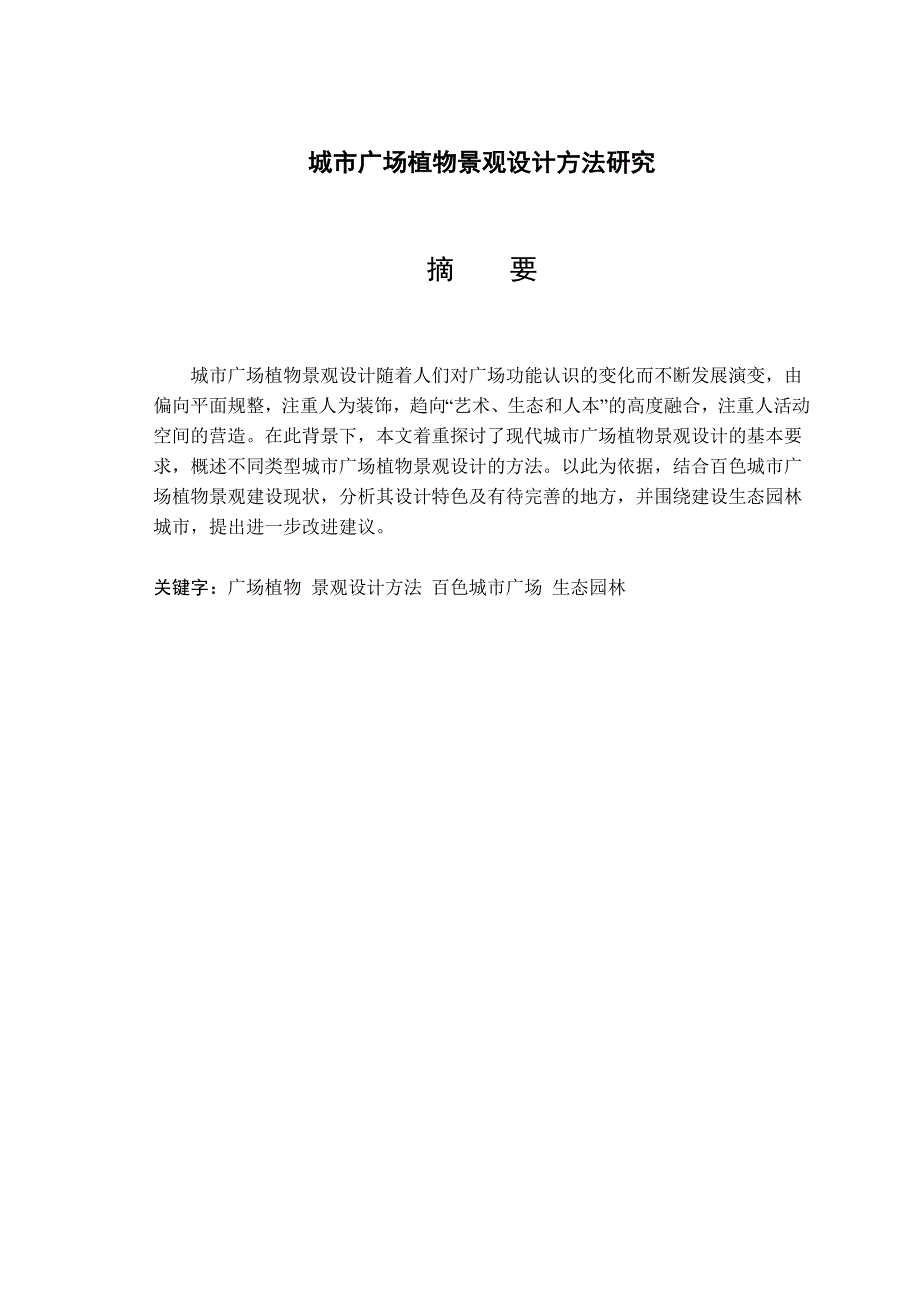 城市广场植物景观设计方法研究

摘　要

城市广场植物景观设计随着人们对广场功能认识的变化而不断发展演变，由偏向平面规整，注重人为装饰，趋向“艺术、生态和人本”的高度融合，注重人活动空间的营造。在此背景下，本文着重探讨了现代城市广场植物景观设计的基本要求，概述不同类型城市广场植物景观设计的方法。以此为依据，结合百色城市广场植物景观建设现状，分析其设计特色及有待完善的地方，并围绕建设生态园林城市，提出进一步改进建议。

关键字：广场植物 景观设计方法 百色城市广场 生态园林